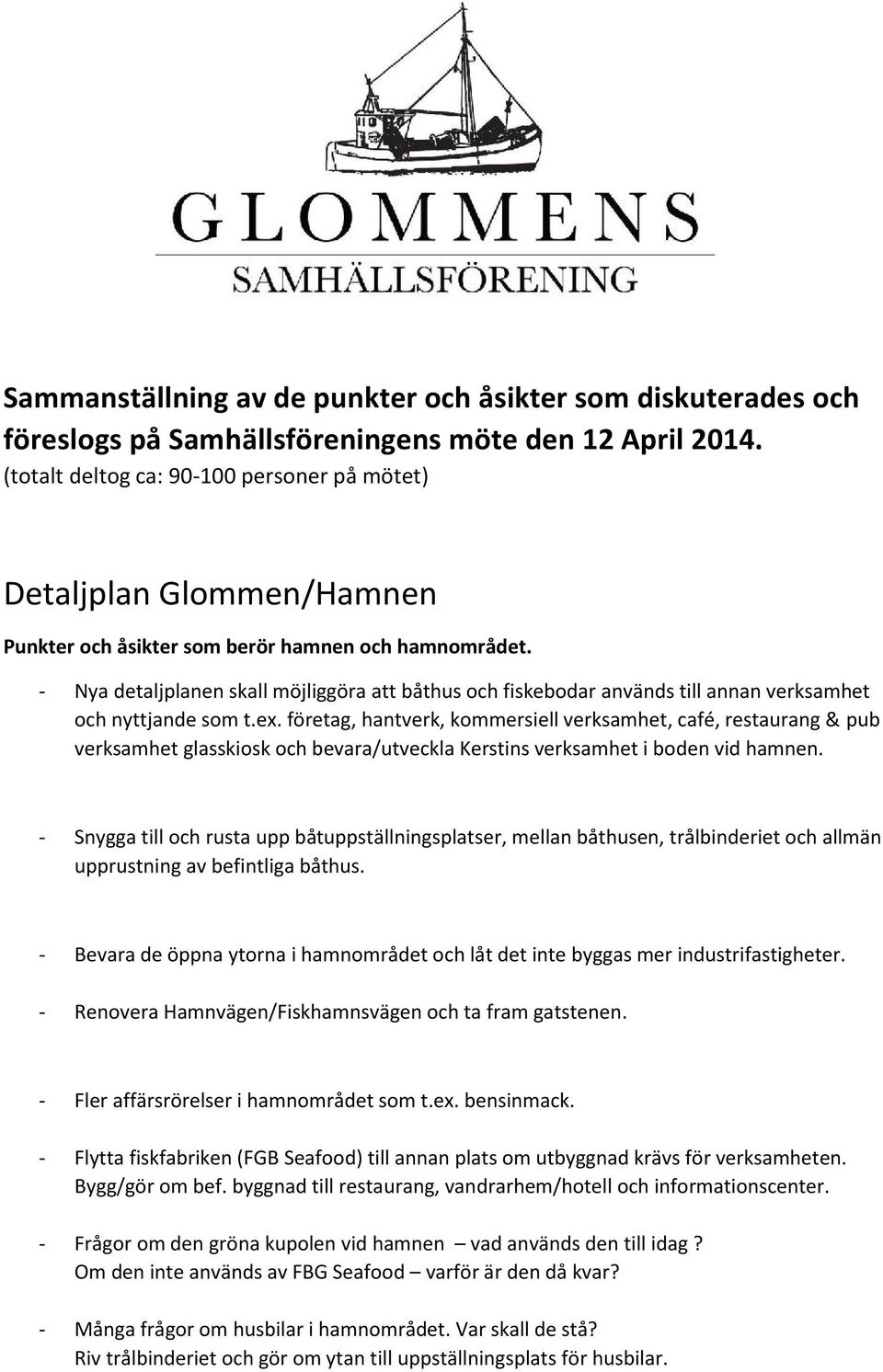 GLOMMENS
SAMHÄLLSFÖRENING

Sammanställning av de punkter och åsikter som diskuterades och föreslogs på Samhällsföreningens möte den 12 April 2014.
(totalt deltog ca: 90-100 personer på mötet)

Detaljplan Glommen/Hamnen

Punkter och åsikter som berör hamnen och hamnområdet.

- Nya detaljplanen skall möjliggöra att båthus och fiskebodar används till annan verksamhet och nyttjande som t.ex. företag, hantverk, kommersiell verksamhet, café, restaurang & pub verksamhet glasskiosk och bevara/utveckla Kerstins verksamhet i boden vid hamnen.

- Snygga till och rusta upp båtuppställningsplatser, mellan båthusen, trålbinderiet och allmän upprustning av befintliga båthus.

- Bevara de öppna ytorna i hamnområdet och låt det inte byggas mer industrifastigheter.

- Renovera Hamnvägen/Fiskhamnsvägen och ta fram gatstenen.

- Fler affärsrörelser i hamnområdet som t.ex. bensinmack.

- Flytta fiskfabriken (FGB Seafood) till annan plats om utbyggnad krävs för verksamheten. Bygg/gör om bef. byggnad till restaurang, vandrarhem/hotell och informationscenter.

- Frågor om den gröna kupolen vid hamnen – vad används den till idag ?
Om den inte används av FBG Seafood – varför är den då kvar?

- Många frågor om husbilar i hamnområdet. Var skall de stå?
Riv trålbinderiet och gör om ytan till uppställningsplats för husbilar.